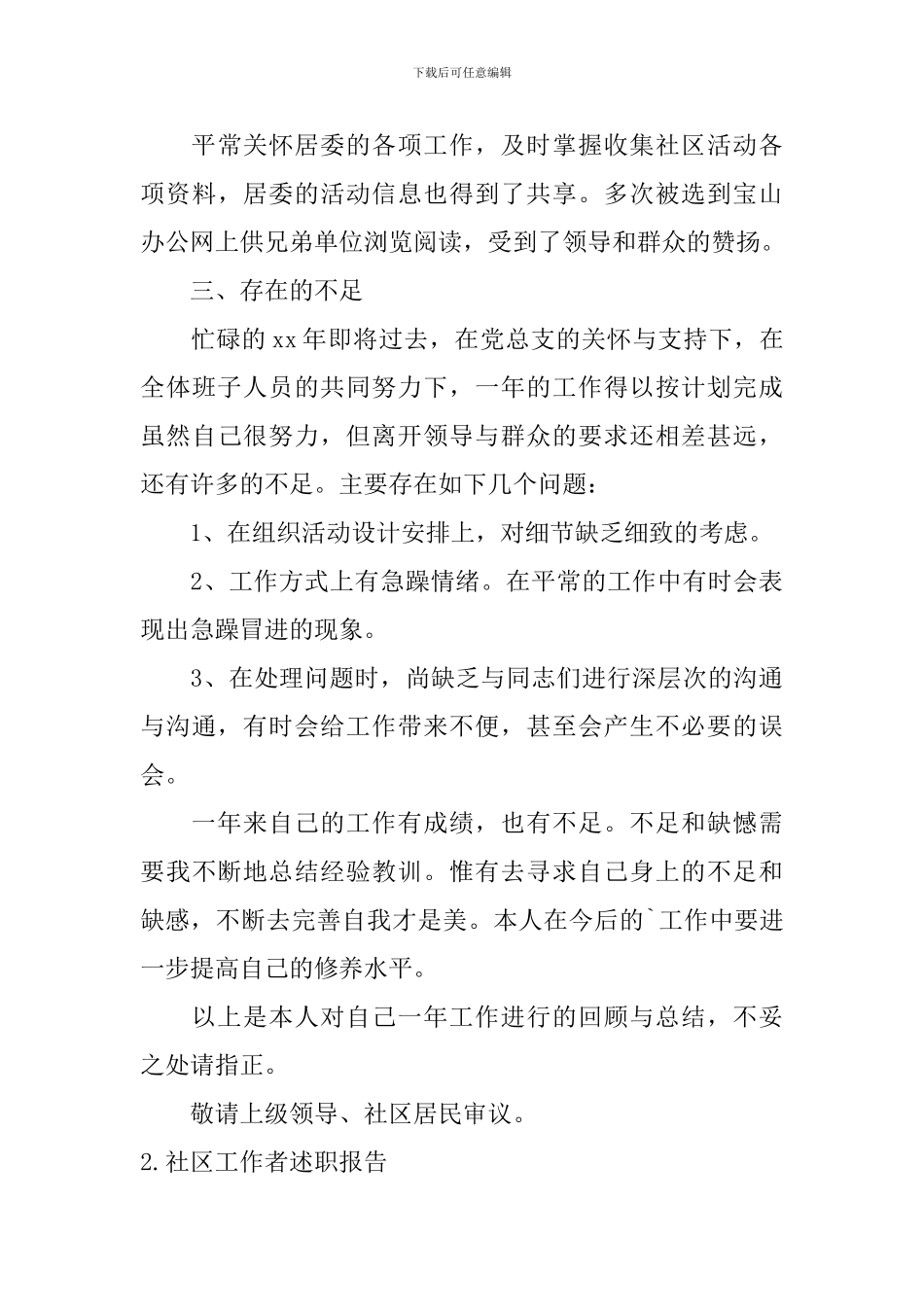 下载后可任意编辑

平常关怀居委的各项工作，及时掌握收集社区活动各项资料，居委的活动信息也得到了共享。多次被选到宝山办公网上供兄弟单位浏览阅读，受到了领导和群众的赞扬。

三、存在的不足

忙碌的xx年即将过去，在党总支的关怀与支持下，在全体班子人员的共同努力下，一年的工作得以按计划完成虽然自己很努力，但离开领导与群众的要求还相差甚远，还有许多的不足。主要存在如下几个问题：

1、在组织活动设计安排上，对细节缺乏细致的考虑。

2、工作方式上有急躁情绪。在平常的工作中有时会表现出急躁冒进的现象。

3、在处理问题时，尚缺乏与同志们进行深层次的沟通与沟通，有时会给工作带来不便，甚至会产生不必要的误会。

一年来自己的工作有成绩，也有不足。不足和缺憾需要我不断地总结经验教训。惟有去寻求自己身上的不足和缺感，不断去完善自我才是美。本人在今后的`工作中要进一步提高自己的修养水平。

以上是本人对自己一年工作进行的回顾与总结，不妥之处请指正。

敬请上级领导、社区居民审议。

2.社区工作者述职报告